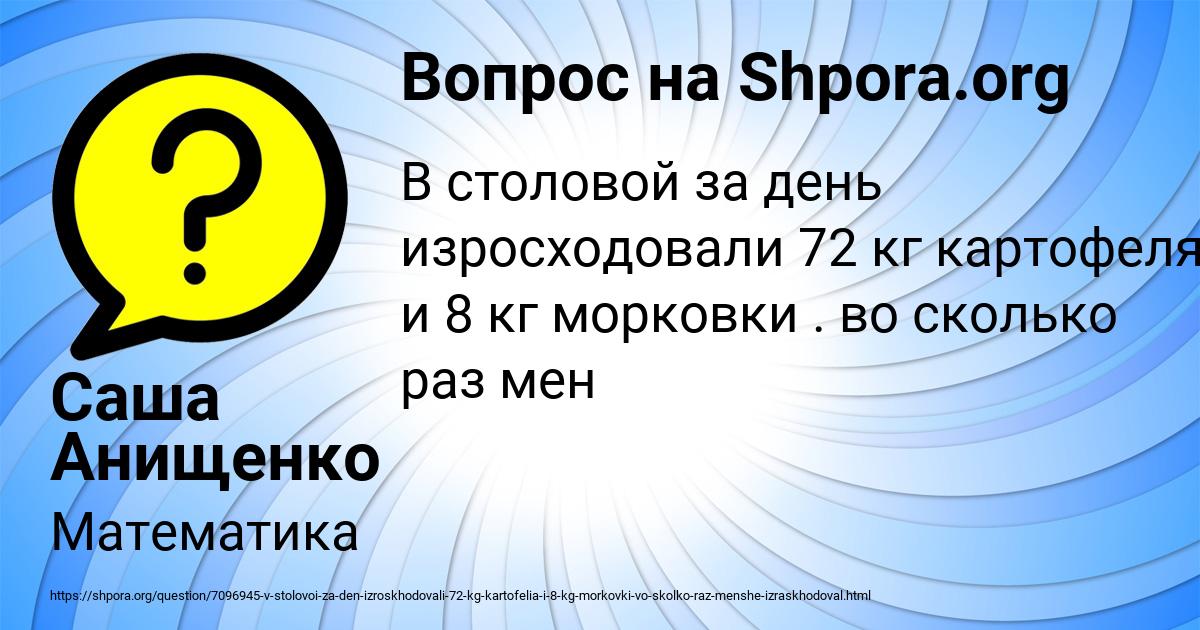 Вопрос на Shpora.org

В столовой за день изросходовали 72 кг картофеля и 8 кг морковки . во сколько раз мен

Саша Анищенко

Математика

https://shpora.org/question/7096945-v-stolovoi-za-den-izroskhodovali-72-kg-kartofelia-i-8-kg-morkovki-vo-skolko-raz-menshe-izraskhodoval.html